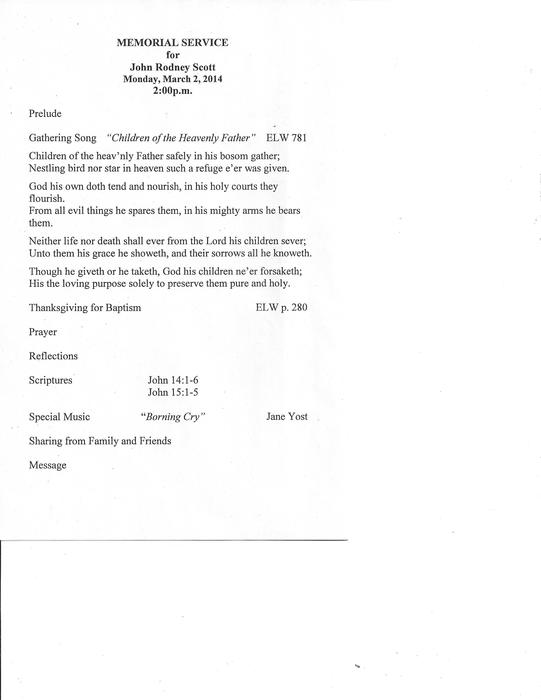 MEMORIAL SERVICE
for
John Rodney Scott
Monday, March 2, 2014
2:00p.m.

Prelude

Gathering Song "Children of the Heavenly Father" ELW 781

Children of the heav'nly Father safely in his bosom gather; Nestling bird nor star in heaven such a refuge e'er was given.

God his own doth tend and nourish, in his holy courts they flourish.
From all evil things he spares them, in his mighty arms he bears them.

Neither life nor death shall ever from the Lord his children sever; Unto them his grace he showeth, and their sorrows all he knoweth.

Though he giveth or he taketh, God his children ne'er forsaketh; His the loving purpose solely to preserve them pure and holy.

Thanksgiving for Baptism ELW p. 280

Prayer

Reflections

Scriptures John 14:1-6
John 15:1-5

Special Music "Borning Cry" Jane Yost

Sharing from Family and Friends

Message